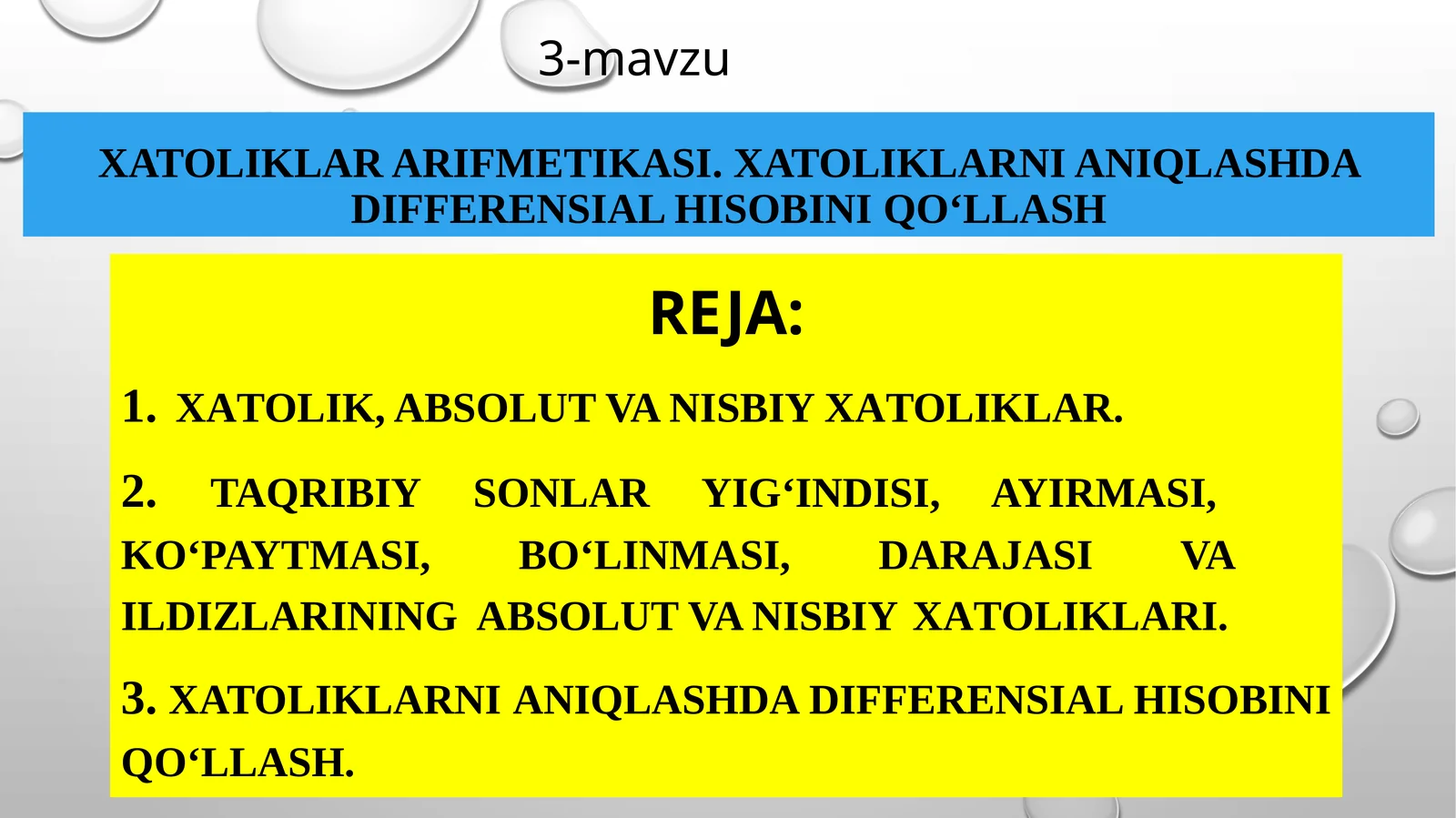 3-mavzu

XATOLIKLAR ARIFMETIKASI. XATOLIKLARNI ANIQLASHDA DIFFERENSIAL HISOBINI QO‘LLASH

REJA:

1. XATOLIK, ABSOLUT VA NISBIY XATOLIKLAR.

2. TAQRIBIY SONLAR YIG‘INDISI, AYIRMASI, KO‘PAYTMASI, BO‘LINMASI, DARAJASI VA ILDIZLARINING ABSOLUT VA NISBIY XATOLIKLARI.

3. XATOLIKLARNI ANIQLASHDA DIFFERENSIAL HISOBINI QO‘LLASH.